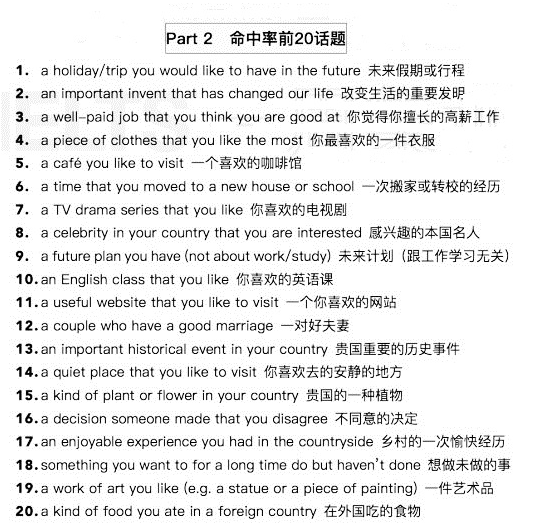 Part 2 命中率前20话题

1. a holiday/trip you would like to have in the future 未来假期或行程
2. an important invent that has changed our life 改变生活的重要发明
3. a well-paid job that you think you are good at 你觉得你擅长的高薪工作
4. a piece of clothes that you like the most 你最喜欢的一件衣服
5. a café you like to visit 一个喜欢的咖啡馆
6. a time that you moved to a new house or school 一次搬家或转校的经历
7. a TV drama series that you like 你喜欢的电视剧
8. a celebrity in your country that you are interested 感兴趣的本国名人
9. a future plan you have (not about work/study) 未来计划（跟工作学习无关）
10. an English class that you like 你喜欢的英语课
11. a useful website that you like to visit 一个你喜欢的网站
12. a couple who have a good marriage 一对好夫妻
13. an important historical event in your country 贵国重要的历史事件
14. a quiet place that you like to visit 你喜欢去的安静的地方
15. a kind of plant or flower in your country 贵国的一种植物
16. a decision someone made that you disagree 不同意的决定
17. an enjoyable experience you had in the countryside 乡村的一次愉快经历
18. something you want to for a long time do but haven't done 想做未做的事
19. a work of art you like (e.g. a statue or a piece of painting) 一件艺术品
20. a kind of food you ate in a foreign country 在外国吃的食物